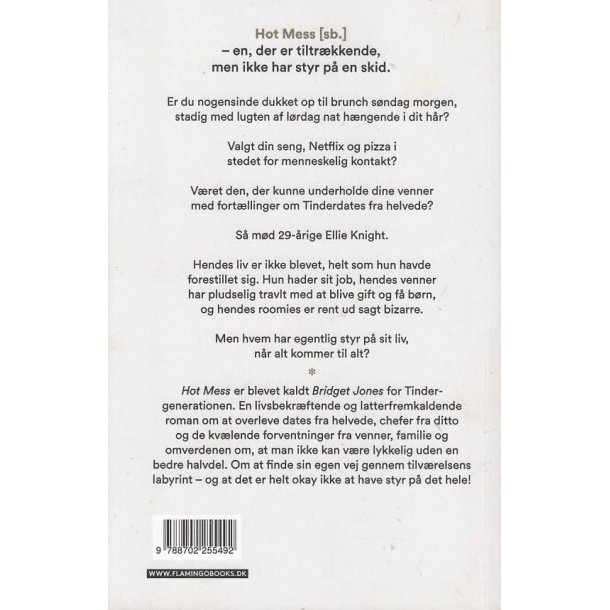 Hot Mess [sb.]
– en, der er tiltrækkende,
men ikke har styr på en skid.

Er du nogensinde dukket op til brunch søndag morgen, stadig med lugten af lørdag nat hængende i dit hår?

Valgt din seng, Netflix og pizza i stedet for menneskelig kontakt?

Været den, der kunne underholde dine venner med fortællinger om Tinderdates fra helvede?

Så mød 29-årige Ellie Knight.

Hendes liv er ikke blevet, helt som hun havde forestillet sig. Hun hader sit job, hendes venner har pludselig travlt med at blive gift og få børn, og hendes roomies er rent ud sagt bizarre.

Men hvem har egentlig styr på sit liv, når alt kommer til alt?

*

Hot Mess er blevet kaldt Bridget Jones for Tindergenerationen. En livsbekræftende og latterfremkaldende roman om at overleve dates fra helvede, chefer fra ditto og de kvælende forventninger fra venner, familie og omverdenen om, at man ikke kan være lykkelig uden en bedre halvdel. Om at finde sin egen vej gennem tilværelsens labyrint – og at det er helt okay ikke at have styr på det hele!

9 788702 255492

WWW.FLAMINGOBOOKS.DK